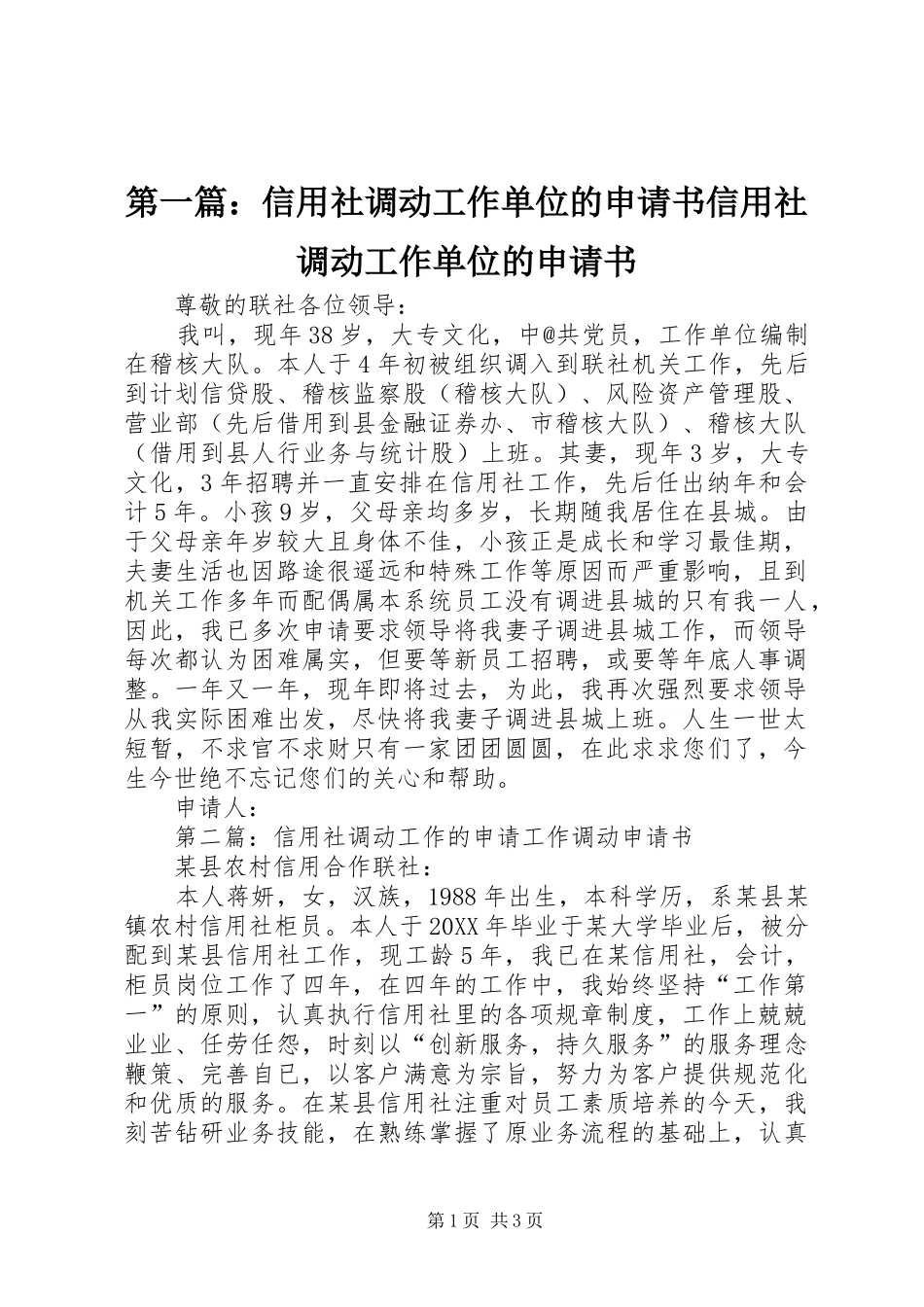 第一篇：信用社调动工作单位的申请书信用社调动工作单位的申请书

尊敬的联社各位领导：

我叫，现年38岁，大专文化，中@共党员，工作单位编制在稽核大队。本人于4年初被组织调入到联社机关工作，先后到计划信贷股、稽核监察股（稽核大队）、风险资产管理股、营业部（先后借用到县金融证券办、市稽核大队）、稽核大队（借用到县人行业务与统计股）上班。其妻，现年3岁，大专文化，3年招聘并一直安排在信用社工作，先后任出纳年和会计5年。小孩9岁，父母亲均多岁，长期随我居住在县城。由于父母亲年岁较大且身体不佳，小孩正是成长和学习最佳期，夫妻生活也因路途很遥远和特殊工作等原因而严重影响，且到机关工作多年而配偶属本系统员工没有调进县城的只有我一人，因此，我已多次申请要求领导将我妻子调进县城工作，而领导每次都认为困难属实，但要等新员工招聘，或要等年底人事调整。一年又一年，现年即将过去，为此，我再次强烈要求领导从我实际困难出发，尽快将我妻子调进县城上班。人生一世太短暂，不求官不求财只有一家团团圆圆，在此求求您们了，今生今世绝不忘记您们的关心和帮助。

申请人：

第二篇：信用社调动工作的申请工作调动申请书

某县农村信用合作联社：

本人蒋妍，女，汉族，1988年出生，本科学历，系某县某镇农村信用社柜员。本人于20XX年毕业于某大学毕业后，被分配到某县信用社工作，现工龄5年，我已在某信用社，会计，柜员岗位工作了四年，在四年的工作中，我始终坚持“工作第一”的原则，认真执行信用社里的各项规章制度，工作上兢兢业业、任劳任怨，时刻以“创新服务，持久服务”的服务理念鞭策、完善自已，以客户满意为宗旨，努力为客户提供规范化和优质的服务。在某县信用社注重对员工素质培养的今天，我刻苦钻研业务技能，在熟练掌握了原业务流程的基础上，认真

第1页 共3页